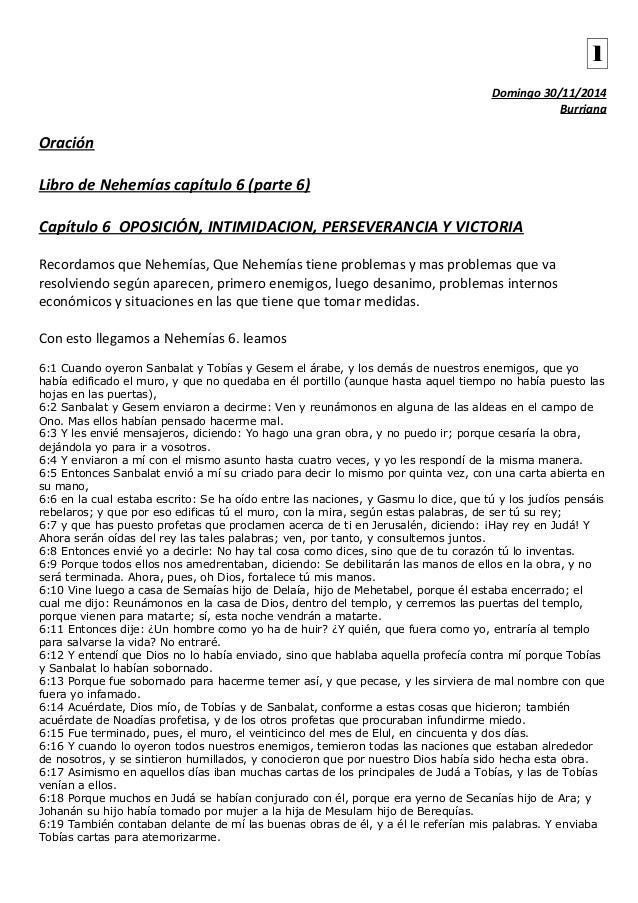 1

Domingo 30/11/2014
Burriana

Oración

Libro de Nehemías capítulo 6 (parte 6)

Capítulo 6 OPOSICIÓN, INTIMIDACION, PERSEVERANCIA Y VICTORIA

Recordamos que Nehemías, Que Nehemías tiene problemas y mas problemas que va resolviendo según aparecen, primero enemigos, luego desanimo, problemas internos económicos y situaciones en las que tiene que tomar medidas.

Con esto llegamos a Nehemías 6. leamos

6:1 Cuando oyeron Sanbalat y Tobías y Gesem el árabe, y los demás de nuestros enemigos, que yo había edificado el muro, y que no quedaba en él portillo (aunque hasta aquel tiempo no había puesto las hojas en las puertas),
6:2 Sanbalat y Gesem enviaron a decirme: Ven y reunámonos en alguna de las aldeas en el campo de Ono. Mas ellos habían pensado hacerme mal.
6:3 Y les envié mensajeros, diciendo: Yo hago una gran obra, y no puedo ir; porque cesaría la obra, dejándola yo para ir a vosotros.
6:4 Y enviaron a mí con el mismo asunto hasta cuatro veces, y yo les respondí de la misma manera.
6:5 Entonces Sanbalat envió a mí su criado para decir lo mismo por quinta vez, con una carta abierta en su mano,
6:6 en la cual estaba escrito: Se ha oído entre las naciones, y Gasmu lo dice, que tú y los judíos pensáis rebelaros; y que por eso edificas tú el muro, con la mira, según estas palabras, de ser tú su rey;
6:7 y que has puesto profetas que proclamen acerca de ti en Jerusalén, diciendo: ¡Hay rey en Judá! Y Ahora serán oídas del rey las tales palabras; ven, por tanto, y consultemos juntos.
6:8 Entonces envié yo a decirle: No hay tal cosa como dices, sino que de tu corazón tú lo inventas.
6:9 Porque todos ellos nos amedrentaban, diciendo: Se debilitarán las manos de ellos en la obra, y no será terminada. Ahora, pues, oh Dios, fortalece tú mis manos.
6:10 Vine luego a casa de Semaías hijo de Delaía, hijo de Mehetabel, porque él estaba encerrado; el cual me dijo: Reunámonos en la casa de Dios, dentro del templo, y cerremos las puertas del templo, porque vienen para matarte; sí, esta noche vendrán a matarte.
6:11 Entonces dije: ¿Un hombre como yo ha de huir? ¿Y quién, que fuera como yo, entraría al templo para salvarse la vida? No entraré.
6:12 Y entendí que Dios no lo había enviado, sino que hablaba aquella profecía contra mí porque Tobías y Sanbalat lo habían sobornado.
6:13 Porque fue sobornado para hacerme temer así, y que pecase, y les sirviera de mal nombre con que fuera yo infamado.
6:14 Acuérdate, Dios mío, de Tobías y de Sanbalat, conforme a estas cosas que hicieron; también acuérdate de Noadías profetisa, y de los otros profetas que procuraban infundirme miedo.
6:15 Fue terminado, pues, el muro, el veinticinco del mes de Elul, en cincuenta y dos días.
6:16 Y cuando lo oyeron todos nuestros enemigos, temieron todas las naciones que estaban alrededor de nosotros, y se sintieron humillados, y conocieron que por nuestro Dios había sido hecha esta obra.
6:17 Asimismo en aquellos días iban muchas cartas de los principales de Judá a Tobías, y las de Tobías venían a ellos.
6:18 Porque muchos en Judá se habían conjurado con él, porque era yerno de Secanías hijo de Ara; y Johanán su hijo había tomado por mujer a la hija de Mesulam hijo de Berequías.
6:19 También contaban delante de mí las buenas obras de él, y a él le referían mis palabras. Y enviaba Tobías cartas para atemorizarme.